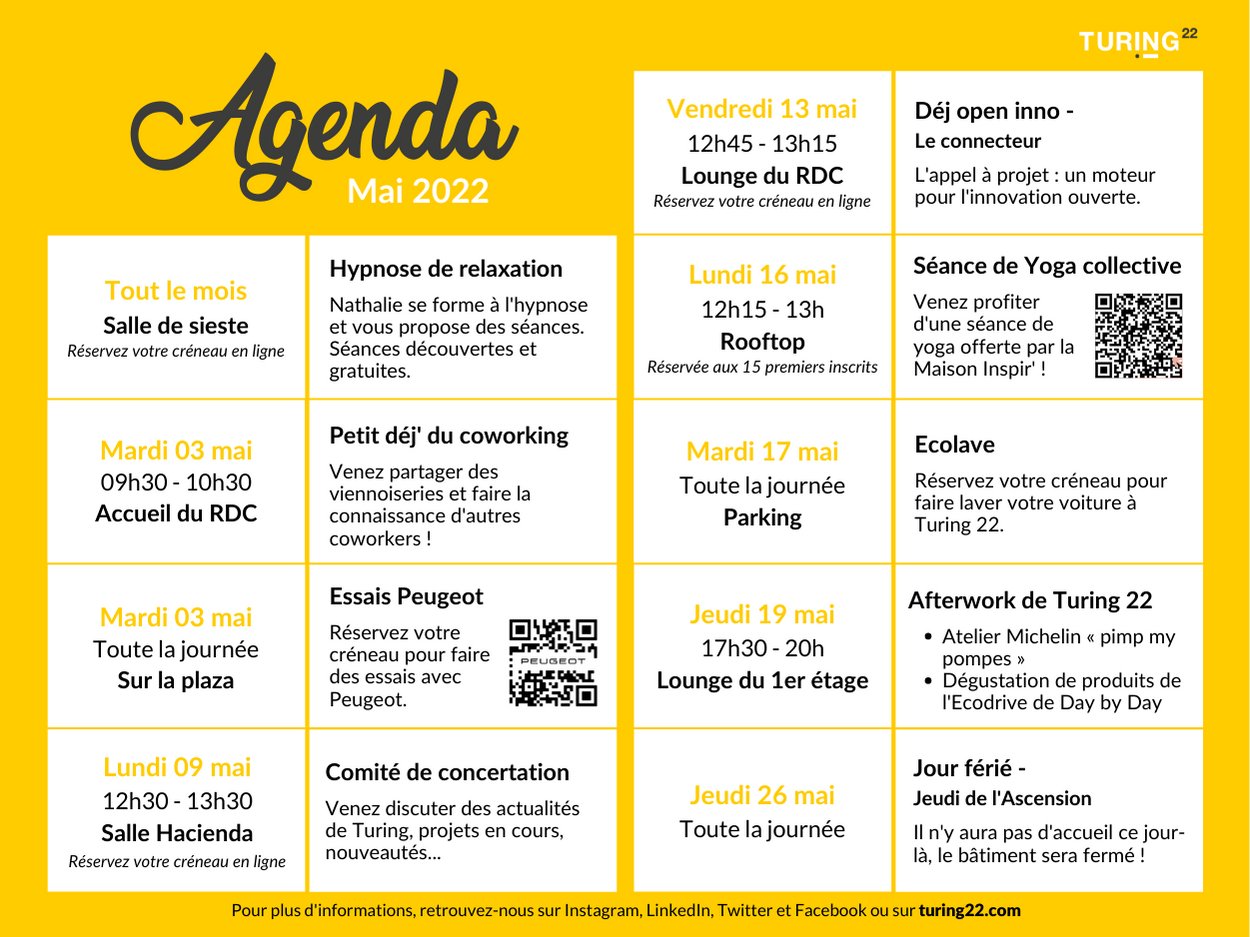 TURING 22

Agenda
Mai 2022

Tout le mois
Salle de sieste
Réservez votre créneau en ligne

Hypnose de relaxation
Nathalie se forme à l'hypnose et vous propose des séances. Séances découvertes et gratuites.

Mardi 03 mai
09h30 - 10h30
Accueil du RDC

Petit déj' du coworking
Venez partager des viennoiseries et faire la connaissance d'autres coworkers !

Mardi 03 mai
Toute la journée
Sur la plaza

Essais Peugeot
Réservez votre créneau pour faire des essais avec Peugeot.

PEUGEOT

Lundi 09 mai
12h30 - 13h30
Salle Hacienda
Réservez votre créneau en ligne

Comité de concertation
Venez discuter des actualités de Turing, projets en cours, nouveautés...

Vendredi 13 mai
12h45 - 13h15
Lounge du RDC
Réservez votre créneau en ligne

Déj open inno -
Le connecteur
L'appel à projet : un moteur pour l'innovation ouverte.

Lundi 16 mai
12h15 - 13h
Rooftop
Réservée aux 15 premiers inscrits

Séance de Yoga collective
Venez profiter d'une séance de yoga offerte par la Maison Inspir' !

Mardi 17 mai
Toute la journée
Parking

Ecolave
Réservez votre créneau pour faire laver votre voiture à Turing 22.

Jeudi 19 mai
17h30 - 20h
Lounge du 1er étage

Afterwork de Turing 22
• Atelier Michelin « pimp my pompes »
• Dégustation de produits de l'Ecodrive de Day by Day

Jeudi 26 mai
Toute la journée

Jour férié -
Jeudi de l'Ascension
Il n'y aura pas d'accueil ce jour-là, le bâtiment sera fermé !

Pour plus d'informations, retrouvez-nous sur Instagram, LinkedIn, Twitter et Facebook ou sur turing22.com